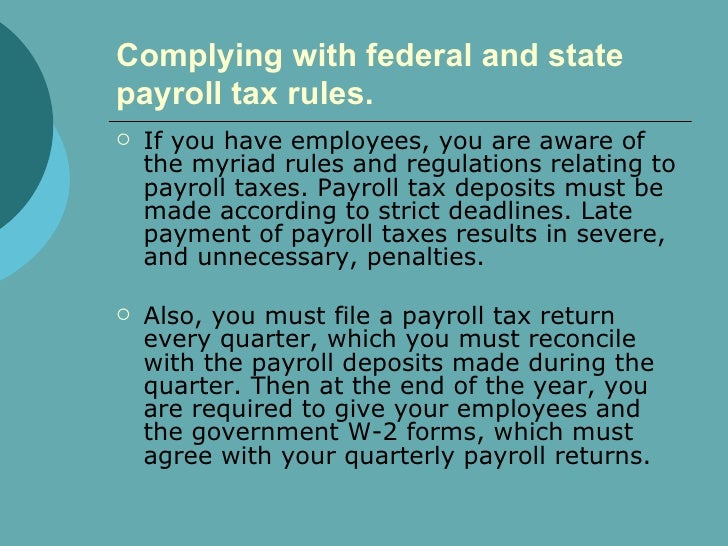 Complying with federal and state payroll tax rules.

If you have employees, you are aware of the myriad rules and regulations relating to payroll taxes. Payroll tax deposits must be made according to strict deadlines. Late payment of payroll taxes results in severe, and unnecessary, penalties.

Also, you must file a payroll tax return every quarter, which you must reconcile with the payroll deposits made during the quarter. Then at the end of the year, you are required to give your employees and the government W-2 forms, which must agree with your quarterly payroll returns.